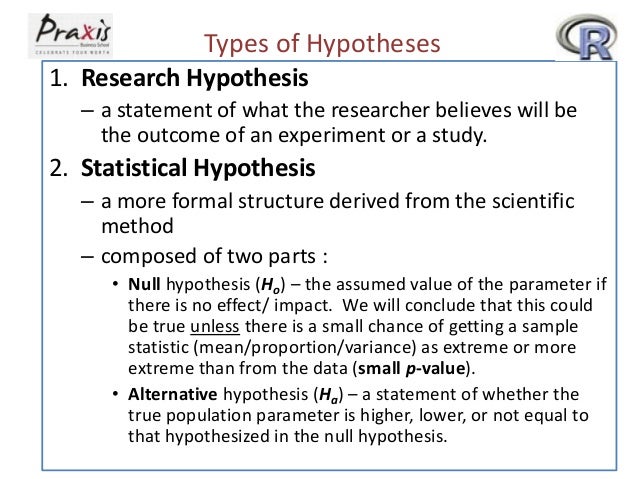 Praxis
Business School
CELEBRATE YOUR WORTH

Types of Hypotheses

R

1. Research Hypothesis
– a statement of what the researcher believes will be the outcome of an experiment or a study.

2. Statistical Hypothesis
– a more formal structure derived from the scientific method
– composed of two parts :
• Null hypothesis ($H_o$) – the assumed value of the parameter if there is no effect/ impact. We will conclude that this could be true unless there is a small chance of getting a sample statistic (mean/proportion/variance) as extreme or more extreme than from the data (small p-value).
• Alternative hypothesis ($H_a$) – a statement of whether the true population parameter is higher, lower, or not equal to that hypothesized in the null hypothesis.